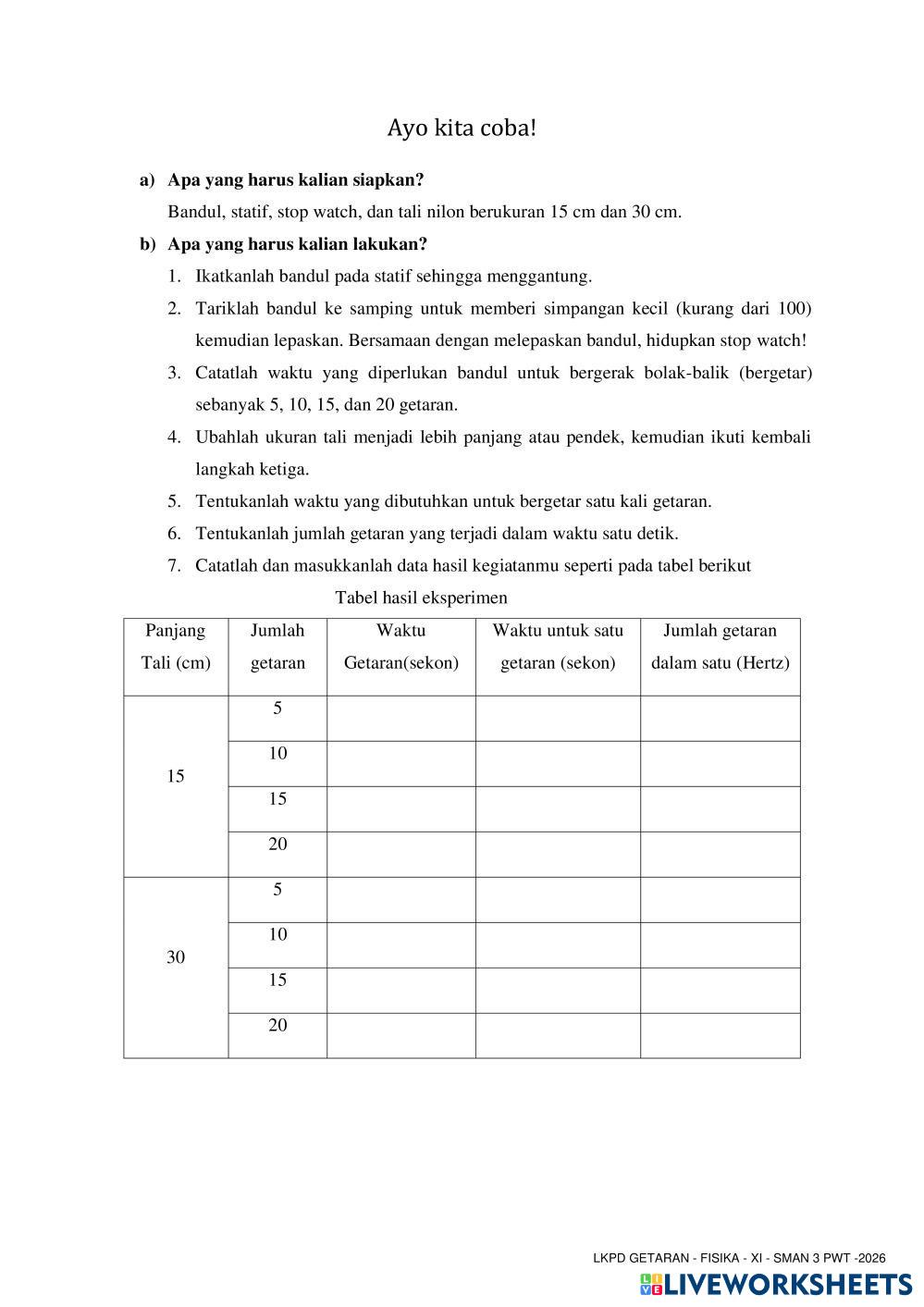 Ayo kita coba!

a) Apa yang harus kalian siapkan?

Bandul, statif, stop watch, dan tali nilon berukuran 15 cm dan 30 cm.

b) Apa yang harus kalian lakukan?

1. Ikatkanlah bandul pada statif sehingga menggantung.
2. Tariklah bandul ke samping untuk memberi simpangan kecil (kurang dari 100) kemudian lepaskan. Bersamaan dengan melepaskan bandul, hidupkan stop watch!
3. Catatlah waktu yang diperlukan bandul untuk bergerak bolak-balik (bergetar) sebanyak 5, 10, 15, dan 20 getaran.
4. Ubahlah ukuran tali menjadi lebih panjang atau pendek, kemudian ikuti kembali langkah ketiga.
5. Tentukanlah waktu yang dibutuhkan untuk bergetar satu kali getaran.
6. Tentukanlah jumlah getaran yang terjadi dalam waktu satu detik.
7. Catatlah dan masukkanlah data hasil kegiatanmu seperti pada tabel berikut

Tabel hasil eksperimen

| Panjang Tali (cm) | Jumlah getaran | Waktu Getaran(sekon) | Waktu untuk satu getaran (sekon) | Jumlah getaran dalam satu (Hertz) |
|---|---|---|---|---|
| 15 | 5 | | | |
| | 10 | | | |
| | 15 | | | |
| | 20 | | | |
| 30 | 5 | | | |
| | 10 | | | |
| | 15 | | | |
| | 20 | | | |

LKPD GETARAN - FISIKA - XI - SMAN 3 PWT -2026

LIVEWORKSHEETS